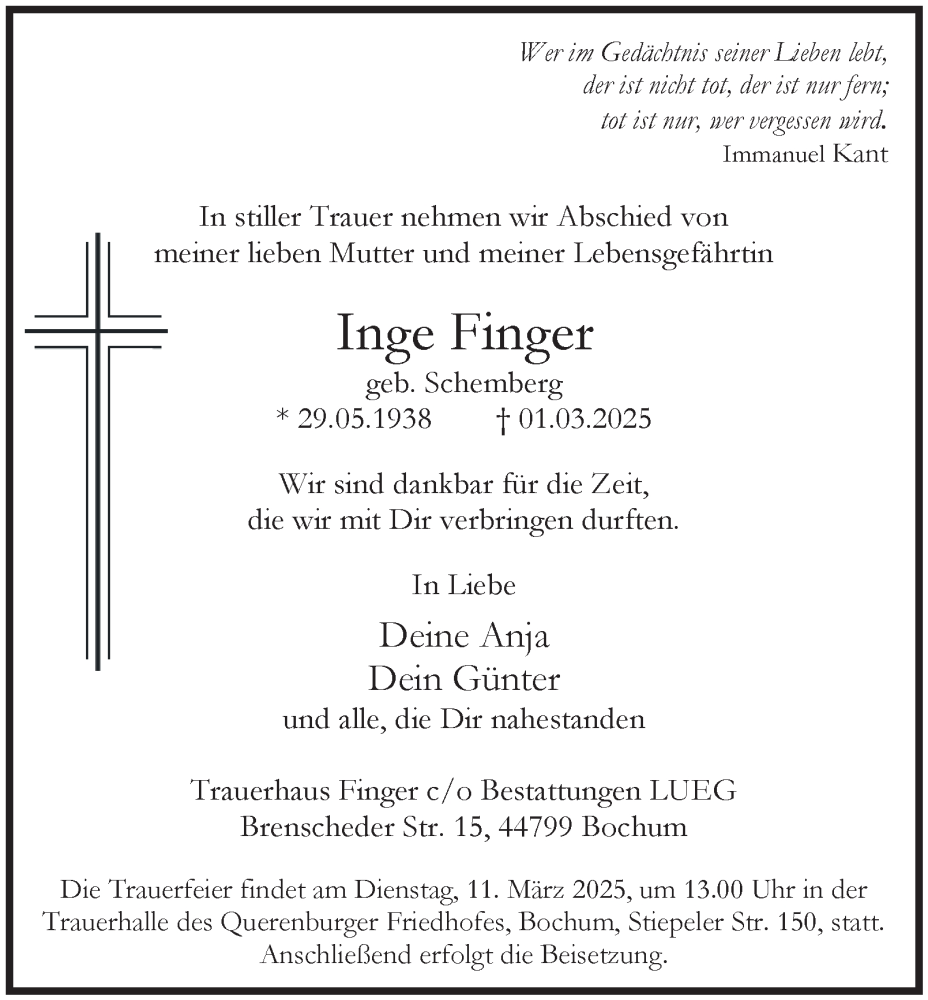 Wer im Gedächtnis seiner Lieben lebt,
der ist nicht tot, der ist nur fern;
tot ist nur, wer vergessen wird.
Immanuel Kant

In stiller Trauer nehmen wir Abschied von meiner lieben Mutter und meiner Lebensgefährtin

Inge Finger

geb. Schemberg

* 29.05.1938 † 01.03.2025

Wir sind dankbar für die Zeit,
die wir mit Dir verbringen durften.

In Liebe

Deine Anja
Dein Günter
und alle, die Dir nahestanden

Trauerhaus Finger c/o Bestattungen LUEG
Brenscheder Str. 15, 44799 Bochum

Die Trauerfeier findet am Dienstag, 11. März 2025, um 13.00 Uhr in der Trauerhalle des Querenburger Friedhofes, Bochum, Stiepeler Str. 150, statt. Anschließend erfolgt die Beisetzung.